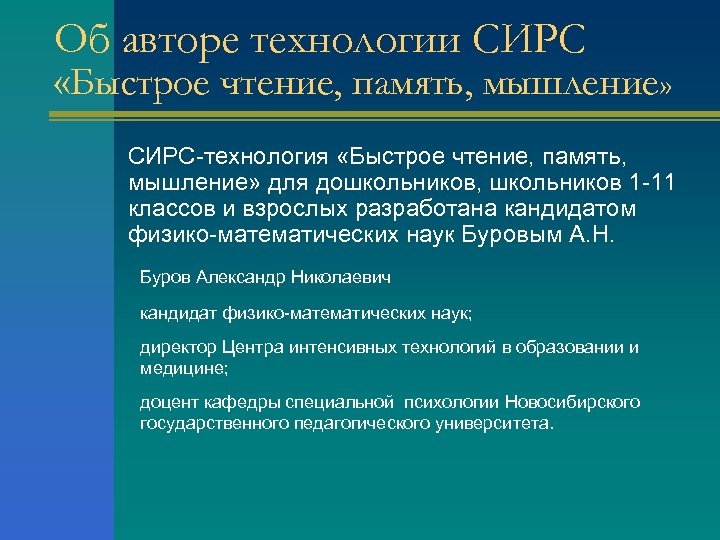 Об авторе технологии СИРС «Быстрое чтение, память, мышление»

СИРС-технология «Быстрое чтение, память, мышление» для дошкольников, школьников 1-11 классов и взрослых разработана кандидатом физико-математических наук Буровым А.Н.

Буров Александр Николаевич

кандидат физико-математических наук;

директор Центра интенсивных технологий в образовании и медицине;

доцент кафедры специальной психологии Новосибирского государственного педагогического университета.